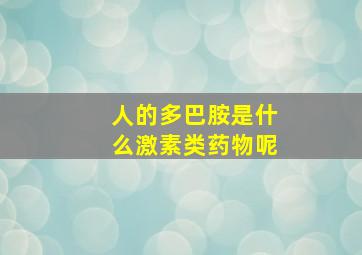 人的多巴胺是什么激素类药物呢